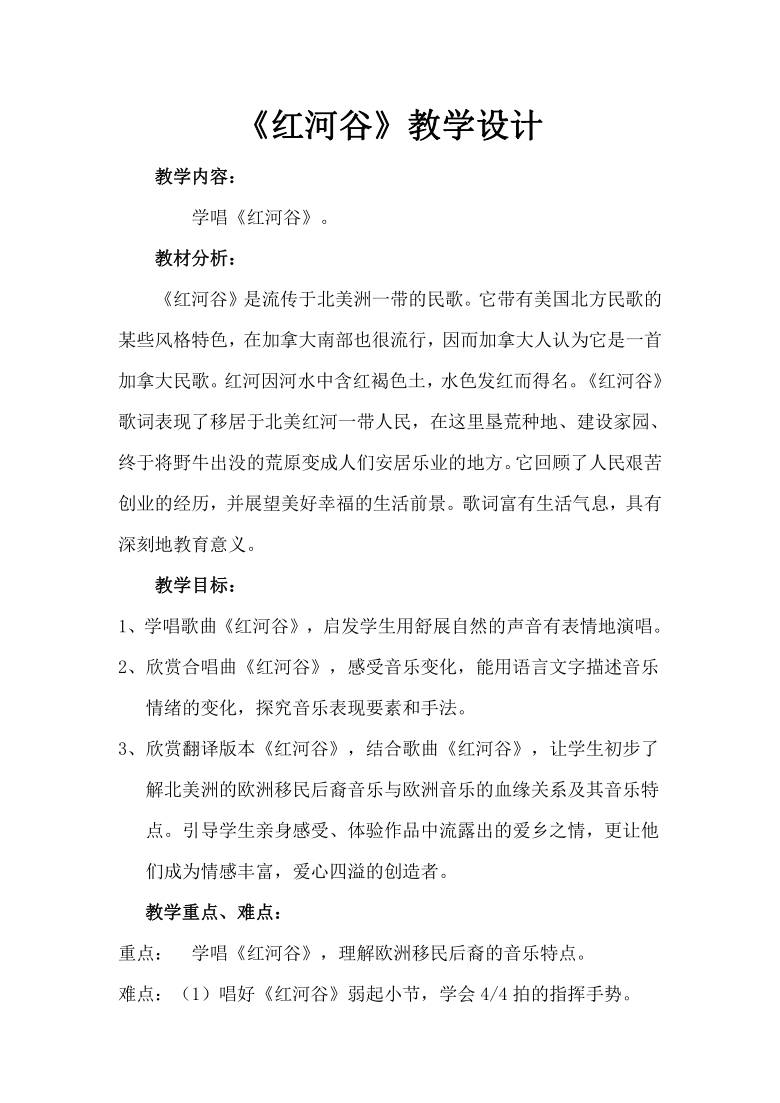 《红河谷》教学设计

教学内容：

学唱《红河谷》。

教材分析：

《红河谷》是流传于北美洲一带的民歌。它带有美国北方民歌的某些风格特色，在加拿大南部也很流行，因而加拿大人认为它是一首加拿大民歌。红河因河水中含红褐色土，水色发红而得名。《红河谷》歌词表现了移居于北美红河一带人民，在这里垦荒种地、建设家园、终于将野牛出没的荒原变成人们安居乐业的地方。它回顾了人民艰苦创业的经历，并展望美好幸福的生活前景。歌词富有生活气息，具有深刻地教育意义。

教学目标：

1、学唱歌曲《红河谷》，启发学生用舒展自然的声音有表情地演唱。

2、欣赏合唱曲《红河谷》，感受音乐变化，能用语言文字描述音乐情绪的变化，探究音乐表现要素和手法。

3、欣赏翻译版本《红河谷》，结合歌曲《红河谷》，让学生初步了解北美洲的欧洲移民后裔音乐与欧洲音乐的血缘关系及其音乐特点。引导学生亲身感受、体验作品中流露出的爱乡之情，更让他们成为情感丰富，爱心四溢的创造者。

教学重点、难点：

重点：　学唱《红河谷》，理解欧洲移民后裔的音乐特点。

难点：（1）唱好《红河谷》弱起小节，学会 4/4 拍的指挥手势。